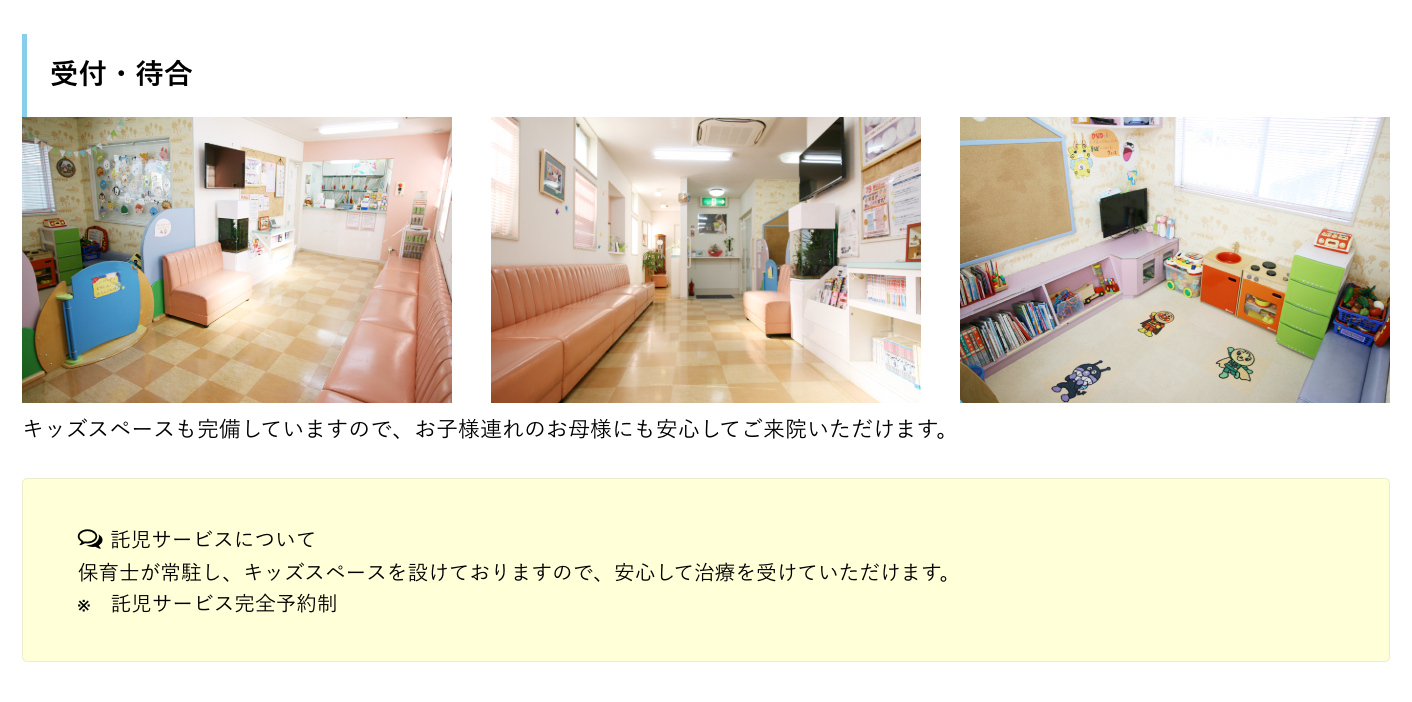 受付・待合

キッズスペースも完備していますので、お子様連れのお母様にも安心してご来院いただけます。

託児サービスについて
保育士が常駐し、キッズスペースを設けておりますので、安心して治療を受けていただけます。
※　託児サービス完全予約制